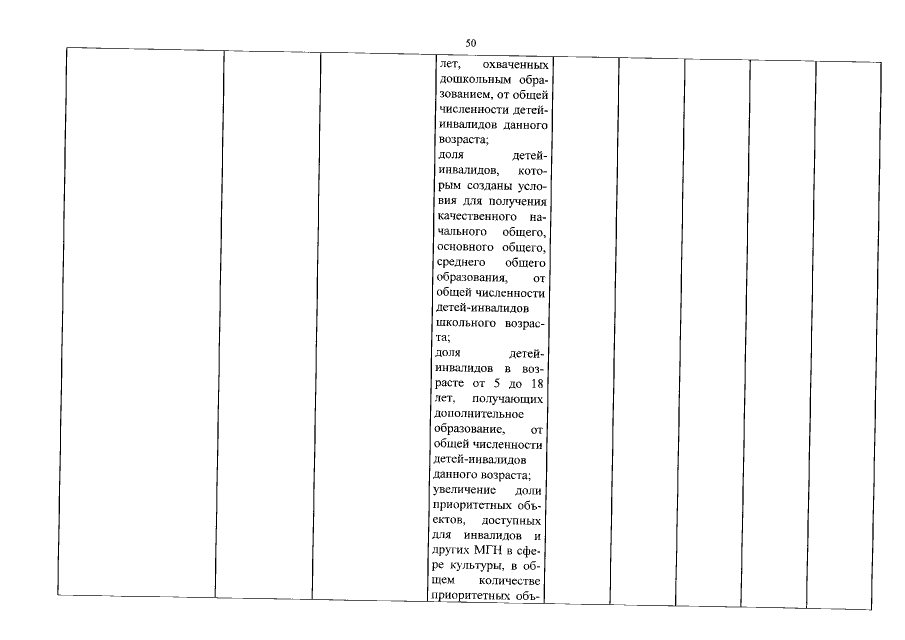 50

| | | | лет, охваченных дошкольным образованием, от общей численности детей-инвалидов данного возраста; доля детей-инвалидов, которым созданы условия для получения качественного начального общего, основного общего, среднего общего образования, от общей численности детей-инвалидов школьного возраста; доля детей-инвалидов в возрасте от 5 до 18 лет, получающих дополнительное образование, от общей численности детей-инвалидов данного возраста; увеличение доли приоритетных объектов, доступных для инвалидов и других МГН в сфере культуры, в общем количестве приоритетных объ- | | | | | |
|---|---|---|---|---|---|---|---|---|